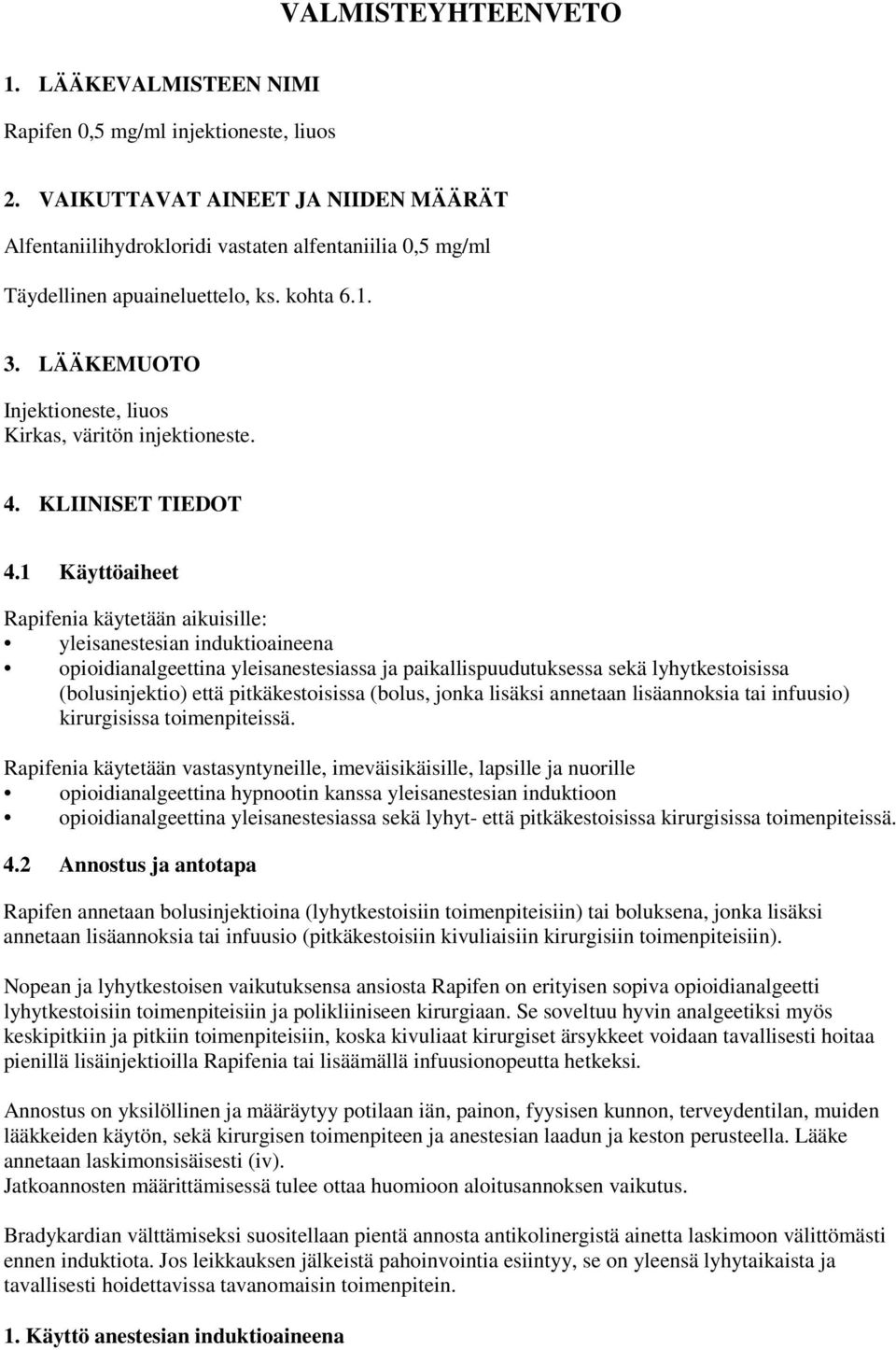 VALMISTEYHTEENVETO

1. LÄÄKEVALMISTEEN NIMI

Rapifen 0,5 mg/ml injektioneste, liuos

2. VAIKUTTAVAT AINEET JA NIIDEN MÄÄRÄT

Alfentaniilihydrokloridi vastaten alfentaniilia 0,5 mg/ml

Täydellinen apuaineluettelo, ks. kohta 6.1.

3. LÄÄKEMUOTO

Injektioneste, liuos
Kirkas, väritön injektioneste.

4. KLIINISET TIEDOT

4.1 Käyttöaiheet

Rapifenia käytetään aikuisille:
• yleisanestesian induktioaineena
• opioidianalgeettina yleisanestesiassa ja paikallispuudutuksessa sekä lyhytkestoisissa (bolusinjektio) että pitkäkestoisissa (bolus, jonka lisäksi annetaan lisäannoksia tai infuusio) kirurgisissa toimenpiteissä.

Rapifenia käytetään vastasyntyneille, imeväisikäisille, lapsille ja nuorille
• opioidianalgeettina hypnootin kanssa yleisanestesian induktioon
• opioidianalgeettina yleisanestesiassa sekä lyhyt- että pitkäkestoisissa kirurgisissa toimenpiteissä.

4.2 Annostus ja antotapa

Rapifen annetaan bolusinjektioina (lyhytkestoisiin toimenpiteisiin) tai boluksena, jonka lisäksi annetaan lisäannoksia tai infuusio (pitkäkestoisiin kivuliaisiin kirurgisiin toimenpiteisiin).

Nopean ja lyhytkestoisen vaikutuksensa ansiosta Rapifen on erityisen sopiva opioidianalgeetti lyhytkestoisiin toimenpiteisiin ja polikliiniseen kirurgiaan. Se soveltuu hyvin analgeetiksi myös keskipitkiin ja pitkiin toimenpiteisiin, koska kivuliaat kirurgiset ärsykkeet voidaan tavallisesti hoitaa pienillä lisäinjektioilla Rapifenia tai lisäämällä infuusionopeutta hetkeksi.

Annostus on yksilöllinen ja määräytyy potilaan iän, painon, fyysisen kunnon, terveydentilan, muiden lääkkeiden käytön, sekä kirurgisen toimenpiteen ja anestesian laadun ja keston perusteella. Lääke annetaan laskimonsisäisesti (iv).
Jatkoannosten määrittämisessä tulee ottaa huomioon aloitusannoksen vaikutus.

Bradykardian välttämiseksi suositellaan pientä annosta antikolinergistä ainetta laskimoon välittömästi ennen induktiota. Jos leikkauksen jälkeistä pahoinvointia esiintyy, se on yleensä lyhytaikaista ja tavallisesti hoidettavissa tavanomaisin toimenpitein.

1. Käyttö anestesian induktioaineena